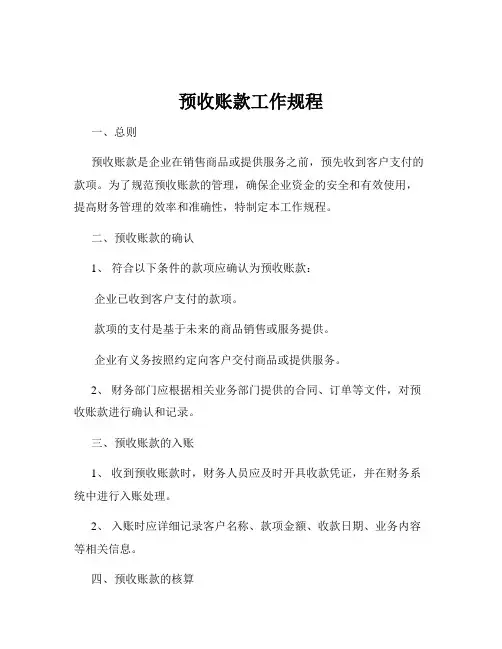 预收账款工作规程

一、总则

预收账款是企业在销售商品或提供服务之前，预先收到客户支付的款项。为了规范预收账款的管理，确保企业资金的安全和有效使用，提高财务管理的效率和准确性，特制定本工作规程。

二、预收账款的确认

1、符合以下条件的款项应确认为预收账款：

企业已收到客户支付的款项。

款项的支付是基于未来的商品销售或服务提供。

企业有义务按照约定向客户交付商品或提供服务。

2、财务部门应根据相关业务部门提供的合同、订单等文件，对预收账款进行确认和记录。

三、预收账款的入账

1、收到预收账款时，财务人员应及时开具收款凭证，并在财务系统中进行入账处理。

2、入账时应详细记录客户名称、款项金额、收款日期、业务内容等相关信息。

四、预收账款的核算